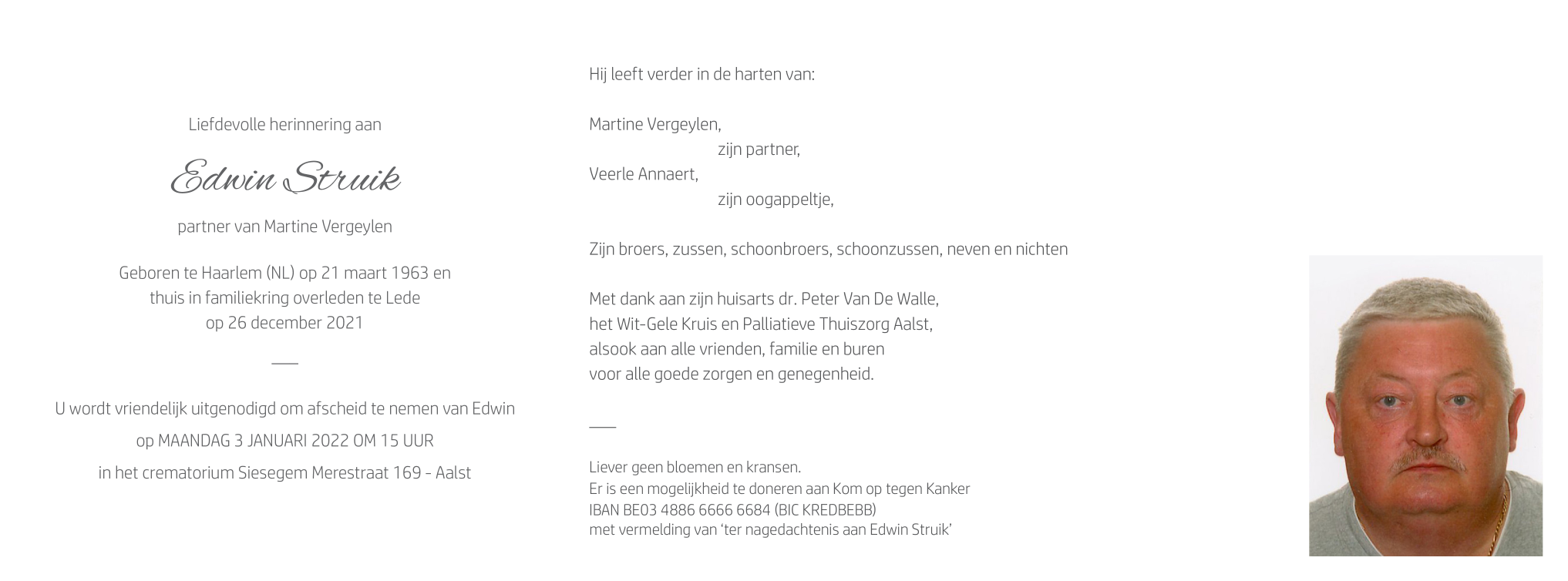 Liefdevolle herinnering aan

Edwin Struik

partner van Martine Vergeylen

Geboren te Haarlem (NL) op 21 maart 1963 en thuis in familiekring overleden te Lede op 26 december 2021

U wordt vriendelijk uitgenodigd om afscheid te nemen van Edwin

op MAANDAG 3 JANUARI 2022 OM 15 UUR

in het crematorium Siesegem Merestraat 169 - Aalst

Hij leeft verder in de harten van:

Martine Vergeylen,
zijn partner,
Veerle Annaert,
zijn oogappeltje,

Zijn broers, zussen, schoonbroers, schoonzussen, neven en nichten

Met dank aan zijn huisarts dr. Peter Van De Walle, het Wit-Gele Kruis en Palliatieve Thuiszorg Aalst, alsook aan alle vrienden, familie en buren voor alle goede zorgen en genegenheid.

Liever geen bloemen en kransen.
Er is een mogelijkheid te doneren aan Kom op tegen Kanker
IBAN BE03 4886 6666 6684 (BIC KREDBEBB)
met vermelding van 'ter nagedachtenis aan Edwin Struik'